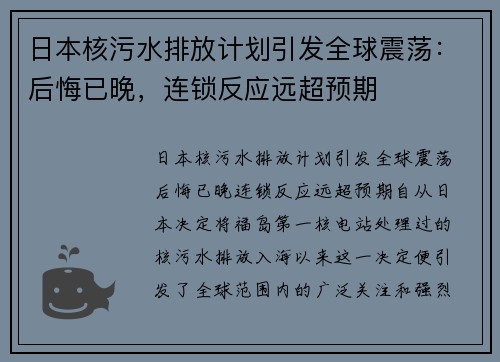 日本核污水排放计划引发全球震荡：后悔已晚，连锁反应远超预期

日本核污水排放计划引发全球震荡后悔已晚连锁反应远超预期自从日本决定将福岛第一核电站处理过的核污水排放入海以来这一决定便引发了全球范围内的广泛关注和强烈